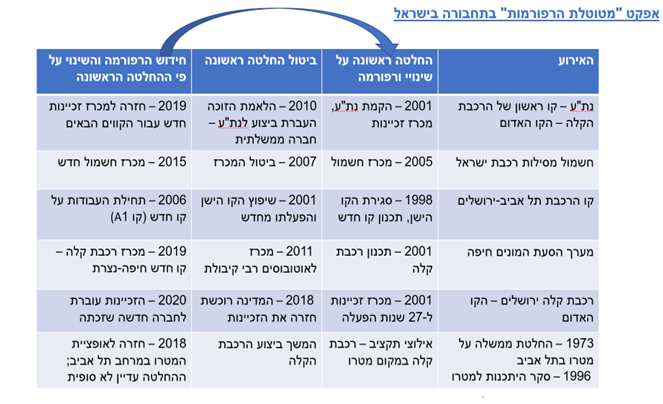 אפקט "מטוטלת הרפורמות" בתחבורה בישראל

| האירוע | החלטה ראשונה על שינויי ורפורמה | ביטול החלטה ראשונה | חידוש הרפורמה והשינוי על פי ההחלטה הראשונה |
|---|---|---|---|
| נת"ע – קו ראשון של הרכבת הקלה – הקו האדום | 2001 – הקמת נת"ע, מכרז זכיינות | 2010 – הלאמת הזוכה העברת ביצוע לנת"ע – חברה ממשלתית | 2019 – חזרה למכרז זכיינות חדש עבור הקווים הבאים |
| חשמול מסילות רכבת ישראל | 2005 – מכרז חשמול | 2007 – ביטול המכרז | 2015 – מכרז חשמול חדש |
| קו הרכבת תל אביב-ירושלים | 1998 – סגירת הקו הישן, תכנון קו חדש | 2001 – שיפוץ הקו הישן והפעלתו מחדש | 2006 – תחילת העבודות על קו חדש (קו A1) |
| מערך הסעת המונים חיפה | 2001 – תכנון רכבת קלה | 2011 – מכרז לאוטובוסים רבי קיבולת | 2019 – מכרז רכבת קלה – קו חדש חיפה-נצרת |
| רכבת קלה ירושלים – הקו האדום | 2001 – מכרז זכיינות ל-27 שנות הפעלה | 2018 – המדינה רוכשת חזרה את הזכיינות | 2020 – הזכיינות עוברת לחברה חדשה שזכתה |
| 1973 – החלטת ממשלה על מטרו בתל אביב 1996 – סקר היתכנות למטרו | אילוצי תקציב – רכבת קלה במקום מטרו | המשך ביצוע הרכבת הקלה | 2018 – חזרה לאופציית המטרו במרחב תל אביב; ההחלטה עדיין לא סופית |